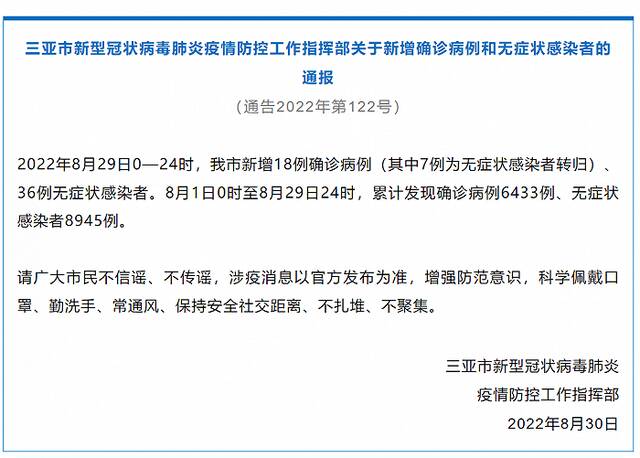 三亚市新型冠状病毒肺炎疫情防控工作指挥部关于新增确诊病例和无症状感染者的通报

（通告2022年第122号）

2022年8月29日0—24时，我市新增18例确诊病例（其中7例为无症状感染者转归）、36例无症状感染者。8月1日0时至8月29日24时，累计发现确诊病例6433例、无症状感染者8945例。

请广大市民不信谣、不传谣，涉疫消息以官方发布为准，增强防范意识，科学佩戴口罩、勤洗手、常通风、保持安全社交距离、不扎堆、不聚集。

三亚市新型冠状病毒肺炎
疫情防控工作指挥部
2022年8月30日